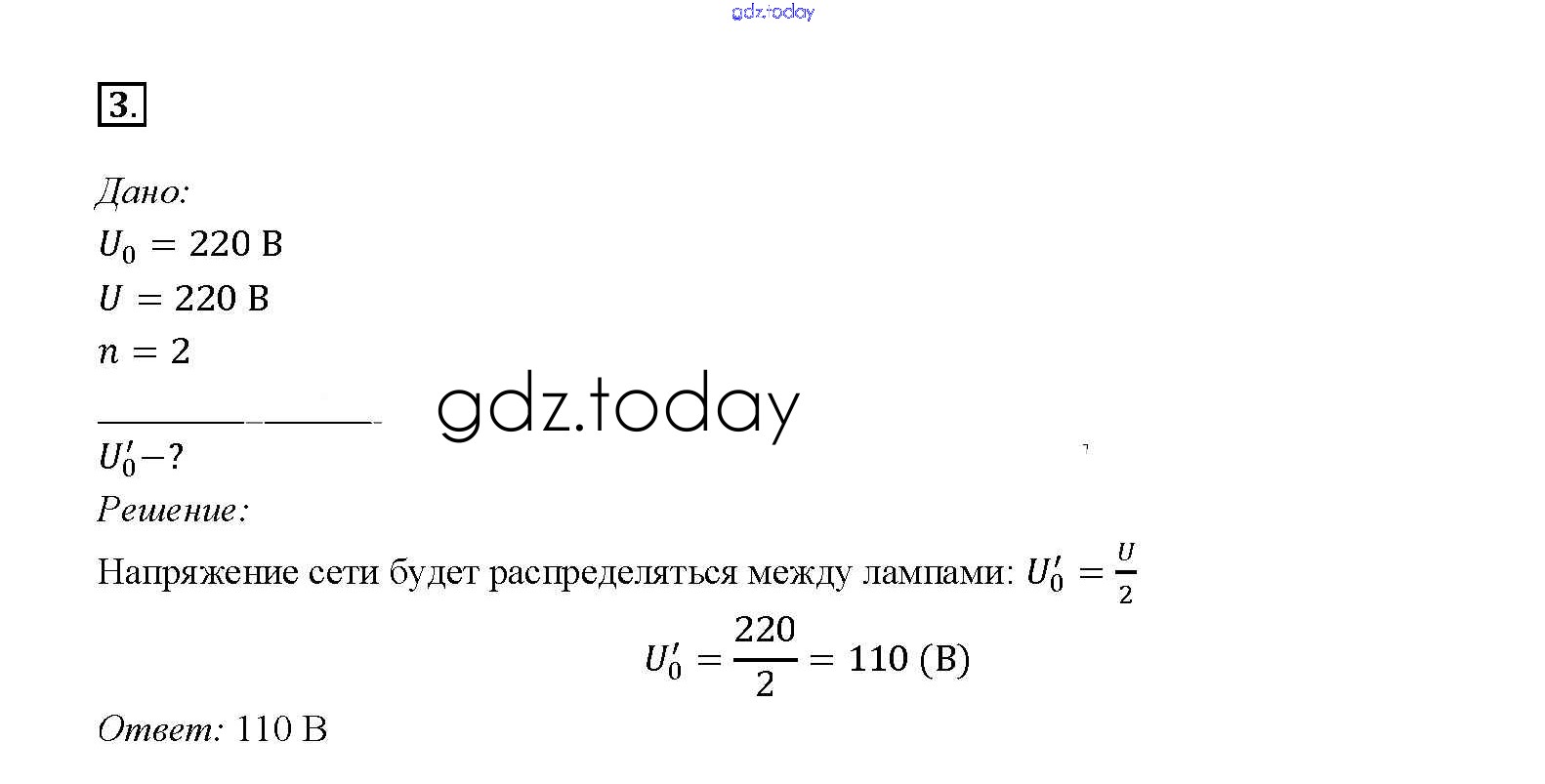 gdz.today

3.

Дано:
$U_0 = 220$ В
$U = 220$ В
$n = 2$

gdz.today

$U_0' - ?$

Решение:

Напряжение сети будет распределяться между лампами: $U_0' = \frac{U}{2}$

$U_0' = \frac{220}{2} = 110$ (В)

Ответ: 110 В